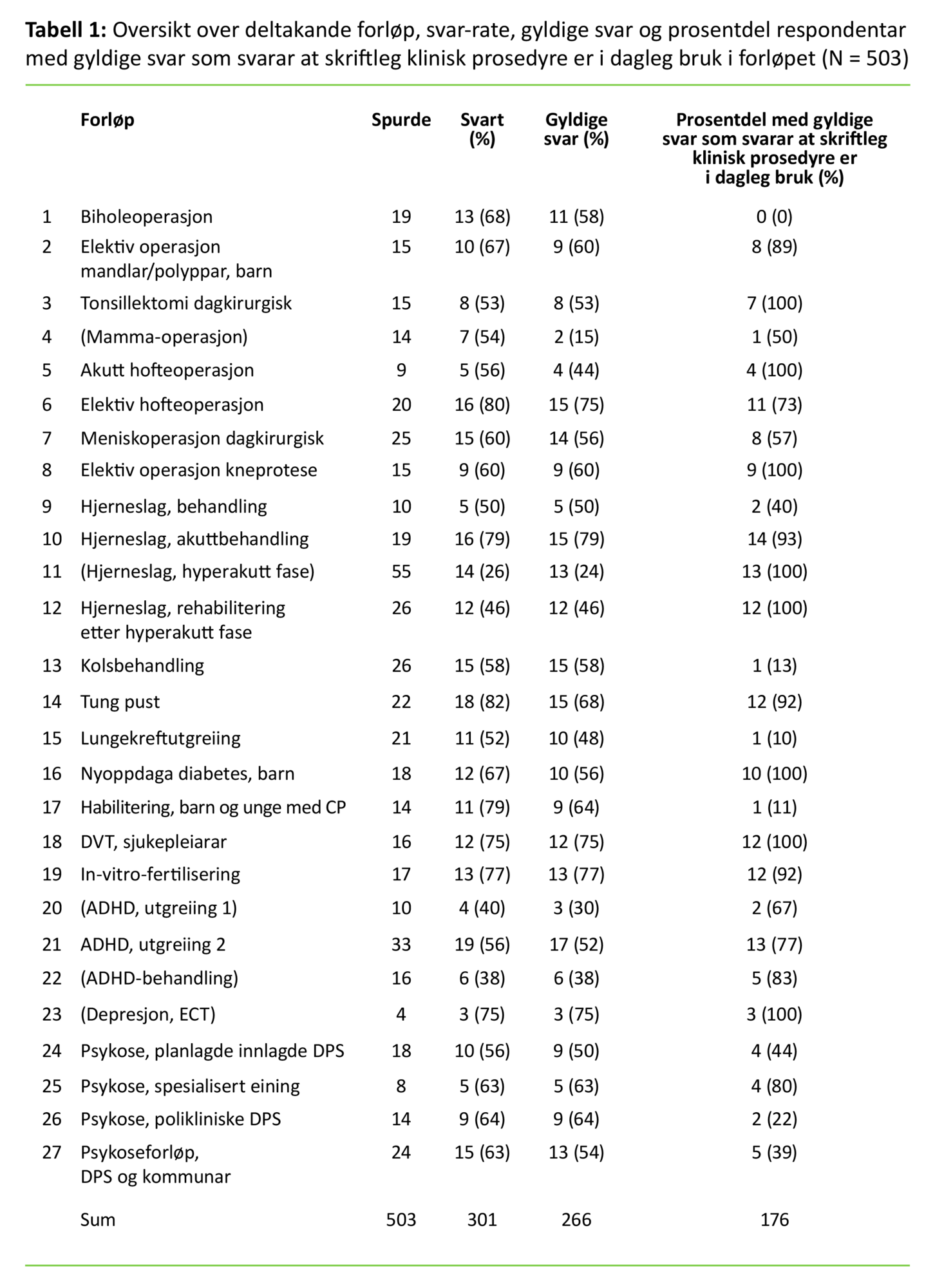 **Tabell 1:** Oversikt over deltakande forløp, svar-rate, gyldige svar og prosentdel respondentar med gyldige svar som svarar at skriftleg klinisk prosedyre er i dagleg bruk i forløpet (N = 503)

| | Forløp | Spurde | Svart (%) | Gyldige svar (%) | Prosentdel med gyldige svar som svarar at skriftleg klinisk prosedyre er i dagleg bruk (%) |
|---|---|---|---|---|---|
| 1 | Biholeoperasjon | 19 | 13 (68) | 11 (58) | 0 (0) |
| 2 | Elektiv operasjon mandlar/polyppar, barn | 15 | 10 (67) | 9 (60) | 8 (89) |
| 3 | Tonsillektomi dagkirurgisk | 15 | 8 (53) | 8 (53) | 7 (100) |
| 4 | (Mamma-operasjon) | 14 | 7 (54) | 2 (15) | 1 (50) |
| 5 | Akutt hofteoperasjon | 9 | 5 (56) | 4 (44) | 4 (100) |
| 6 | Elektiv hofteoperasjon | 20 | 16 (80) | 15 (75) | 11 (73) |
| 7 | Meniskoperasjon dagkirurgisk | 25 | 15 (60) | 14 (56) | 8 (57) |
| 8 | Elektiv operasjon kneprotese | 15 | 9 (60) | 9 (60) | 9 (100) |
| 9 | Hjerneslag, behandling | 10 | 5 (50) | 5 (50) | 2 (40) |
| 10 | Hjerneslag, akuttbehandling | 19 | 16 (79) | 15 (79) | 14 (93) |
| 11 | (Hjerneslag, hyperakutt fase) | 55 | 14 (26) | 13 (24) | 13 (100) |
| 12 | Hjerneslag, rehabilitering etter hyperakutt fase | 26 | 12 (46) | 12 (46) | 12 (100) |
| 13 | Kolsbehandling | 26 | 15 (58) | 15 (58) | 1 (13) |
| 14 | Tung pust | 22 | 18 (82) | 15 (68) | 12 (92) |
| 15 | Lungekreftutgreiing | 21 | 11 (52) | 10 (48) | 1 (10) |
| 16 | Nyoppdaga diabetes, barn | 18 | 12 (67) | 10 (56) | 10 (100) |
| 17 | Habilitering, barn og unge med CP | 14 | 11 (79) | 9 (64) | 1 (11) |
| 18 | DVT, sjukepleiarar | 16 | 12 (75) | 12 (75) | 12 (100) |
| 19 | In-vitro-fertilisering | 17 | 13 (77) | 13 (77) | 12 (92) |
| 20 | (ADHD, utgreiing 1) | 10 | 4 (40) | 3 (30) | 2 (67) |
| 21 | ADHD, utgreiing 2 | 33 | 19 (56) | 17 (52) | 13 (77) |
| 22 | (ADHD-behandling) | 16 | 6 (38) | 6 (38) | 5 (83) |
| 23 | (Depresjon, ECT) | 4 | 3 (75) | 3 (75) | 3 (100) |
| 24 | Psykose, planlagde innlagde DPS | 18 | 10 (56) | 9 (50) | 4 (44) |
| 25 | Psykose, spesialisert eining | 8 | 5 (63) | 5 (63) | 4 (80) |
| 26 | Psykose, polikliniske DPS | 14 | 9 (64) | 9 (64) | 2 (22) |
| 27 | Psykoseforløp, DPS og kommunar | 24 | 15 (63) | 13 (54) | 5 (39) |
| | Sum | 503 | 301 | 266 | 176 |